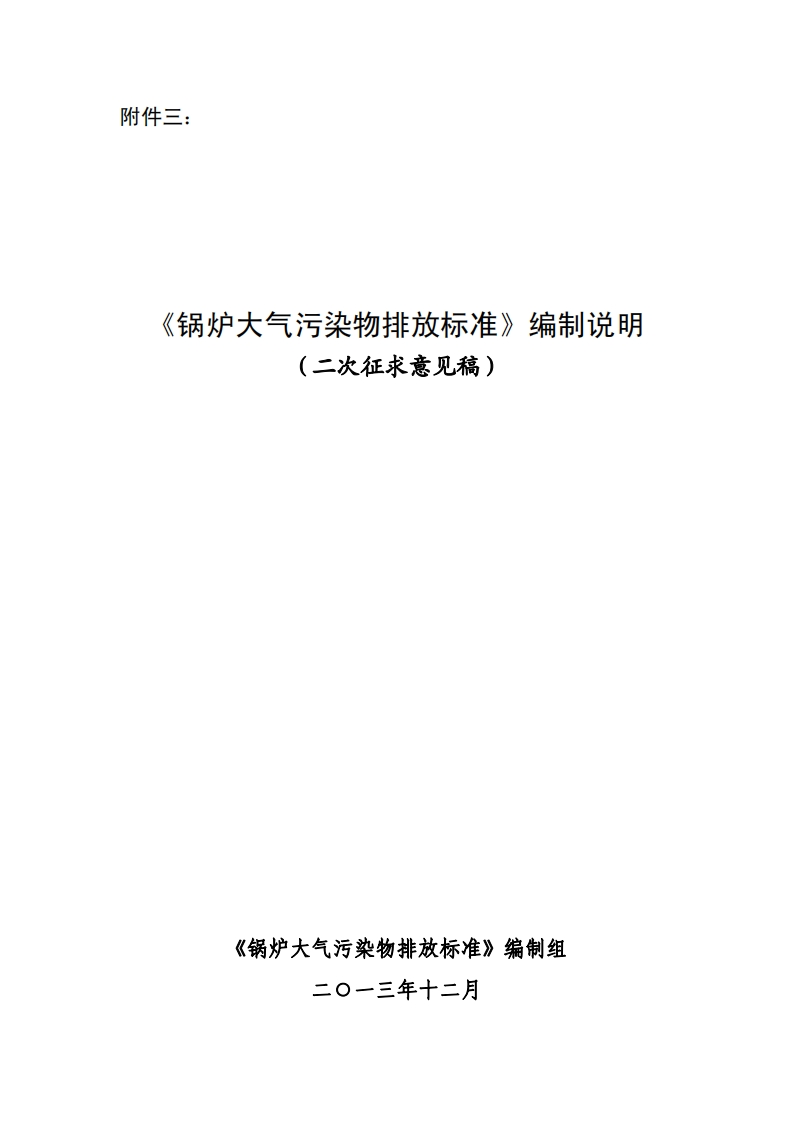 附件三：

《锅炉大气污染物排放标准》编制说明
（二次征求意见稿）

《锅炉大气污染物排放标准》编制组
二〇一三年十二月